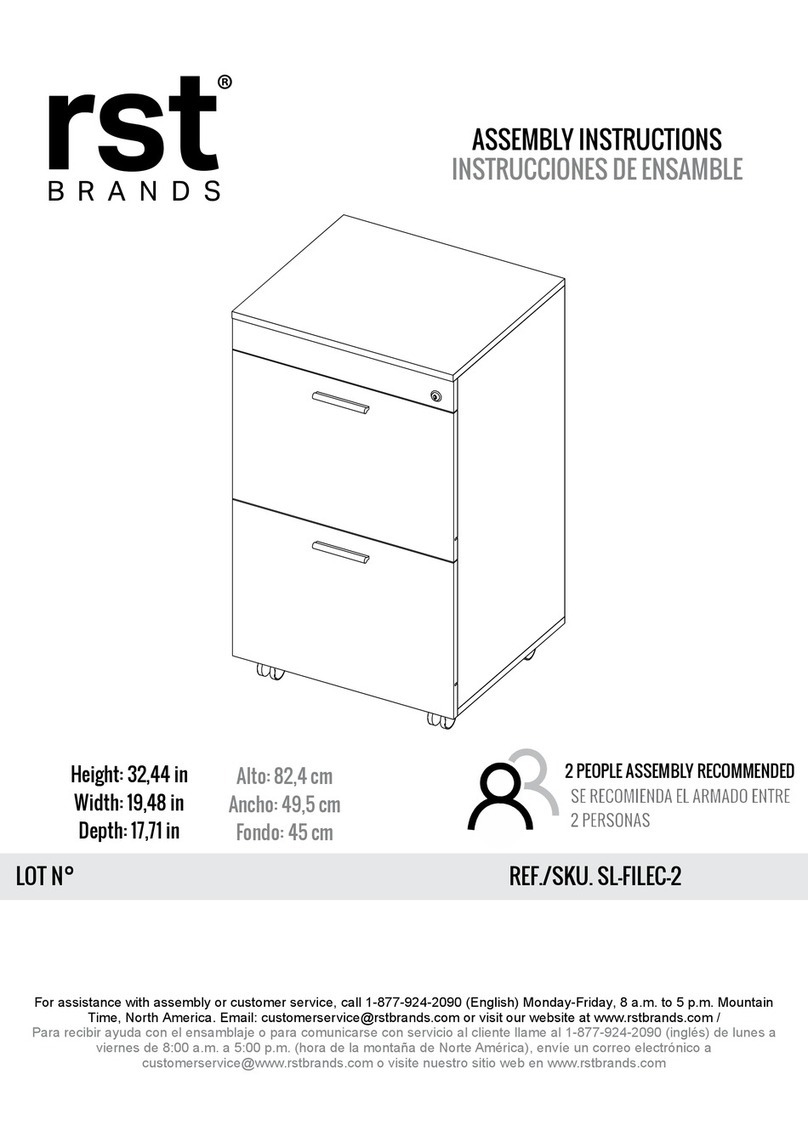 rst®
BRANDS

ASSEMBLY INSTRUCTIONS
INSTRUCCIONES DE ENSAMBLE

Height: 32,44 in
Width: 19,48 in
Depth: 17,71 in

Alto: 82,4 cm
Ancho: 49,5 cm
Fondo: 45 cm

2 PEOPLE ASSEMBLY RECOMMENDED
SE RECOMIENDA EL ARMADO ENTRE 2 PERSONAS

LOT N°

REF./SKU. SL-FILEC-2

For assistance with assembly or customer service, call 1-877-924-2090 (English) Monday-Friday, 8 a.m. to 5 p.m. Mountain Time, North America. Email: customerservice@rstbrands.com or visit our website at www.rstbrands.com /
Para recibir ayuda con el ensamblaje o para comunicarse con servicio al cliente llame al 1-877-924-2090 (inglés) de lunes a viernes de 8:00 a.m. a 5:00 p.m. (hora de la montaña de Norte América), envíe un correo electrónico a customerservice@www.rstbrands.com o visite nuestro sitio web en www.rstbrands.com